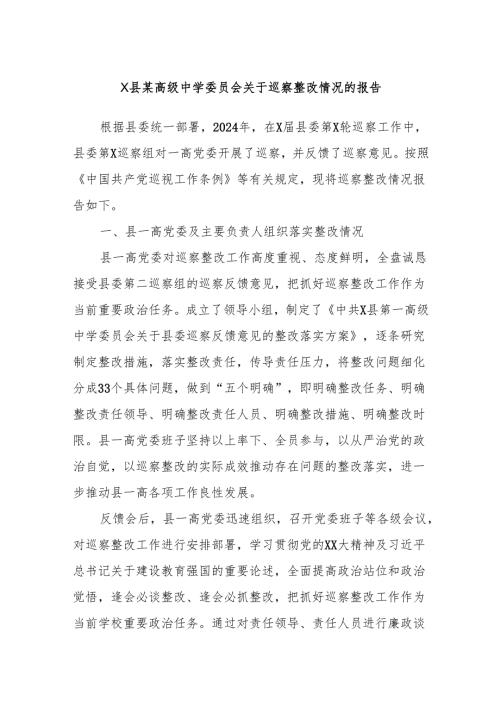 X县某高级中学委员会关于巡察整改情况的报告

根据县委统一部署，2024年，在X届县委第X轮巡察工作中，县委第X巡察组对一高党委开展了巡察，并反馈了巡察意见。按照《中国共产党巡视工作条例》等有关规定，现将巡察整改情况报告如下。

一、县一高党委及主要负责人组织落实整改情况

县一高党委对巡察整改工作高度重视、态度鲜明，全盘诚恳接受县委第二巡察组的巡察反馈意见，把抓好巡察整改工作作为当前重要政治任务。成立了领导小组，制定了《中共X县第一高级中学委员会关于县委巡察反馈意见的整改落实方案》，逐条研究制定整改措施，落实整改责任，传导责任压力，将整改问题细化分成33个具体问题，做到“五个明确”，即明确整改任务、明确整改责任领导、明确整改责任人员、明确整改措施、明确整改时限。县一高党委班子坚持以上率下、全员参与，以从严治党的政治自觉，以巡察整改的实际成效推动存在问题的整改落实，进一步推动县一高各项工作良性发展。

反馈会后，县一高党委迅速组织，召开党委班子等各级会议，对巡察整改工作进行安排部署，学习贯彻党的XX大精神及习近平总书记关于建设教育强国的重要论述，全面提高政治站位和政治觉悟，逢会必谈整改、逢会必抓整改，把抓好巡察整改工作作为当前学校重要政治任务。通过对责任领导、责任人员进行廉政谈